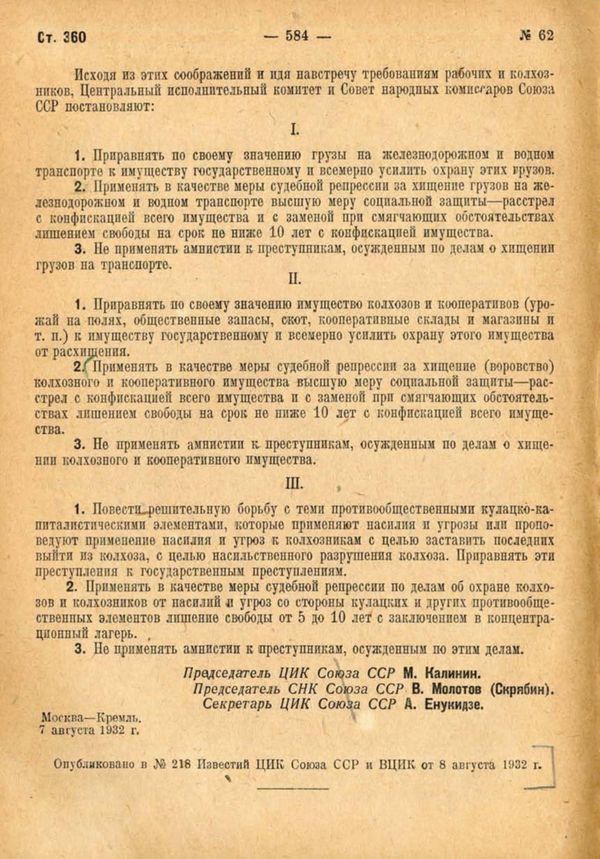 Ст. 360 — 584 — № 62

Исходя из этих соображений и идя навстречу требованиям рабочих и колхозников, Центральный исполнительный комитет и Совет народных комиссаров Союза ССР постановляют:

I.

1. Приравнять по своему значению грузы на железнодорожном и водном транспорте к имуществу государственному и всемерно усилить охрану этих грузов.

2. Применять в качестве меры судебной репрессии за хищение грузов на железнодорожном и водном транспорте высшую меру социальной защиты—расстрел с конфискацией всего имущества и с заменой при смягчающих обстоятельствах лишением свободы на срок не ниже 10 лет с конфискацией имущества.

3. Не применять амнистии к преступникам, осужденным по делам о хищении грузов на транспорте.

II.

1. Приравнять по своему значению имущество колхозов и кооперативов (урожай на полях, общественные запасы, скот, кооперативные склады и магазины и т. п.) к имуществу государственному и всемерно усилить охрану этого имущества от расхищения.

2. Применять в качестве меры судебной репрессии за хищение (воровство) колхозного и кооперативного имущества высшую меру социальной защиты—расстрел с конфискацией всего имущества и с заменой при смягчающих обстоятельствах лишением свободы на срок не ниже 10 лет с конфискацией всего имущества.

3. Не применять амнистии к преступникам, осужденным по делам о хищении колхозного и кооперативного имущества.

III.

1. Повести решительную борьбу с теми противообщественными кулацко-капиталистическими элементами, которые применяют насилия и угрозы или проповедуют применение насилия и угроз к колхозникам с целью заставить последних выйти из колхоза, с целью насильственного разрушения колхоза. Приравнять эти преступления к государственным преступлениям.

2. Применять в качестве меры судебной репрессии по делам об охране колхозов и колхозников от насилий и угроз со стороны кулацких и других противообщественных элементов лишение свободы от 5 до 10 лет с заключением в концентрационный лагерь.

3. Не применять амнистии к преступникам, осужденным по этим делам.

Председатель ЦИК Союза ССР М. Калинин.
Председатель СНК Союза ССР В. Молотов (Скрябин).
Секретарь ЦИК Союза ССР А. Енукидзе.

Москва—Кремль.
7 августа 1932 г.

Опубликовано в № 218 Известий ЦИК Союза ССР и ВЦИК от 8 августа 1932 г.